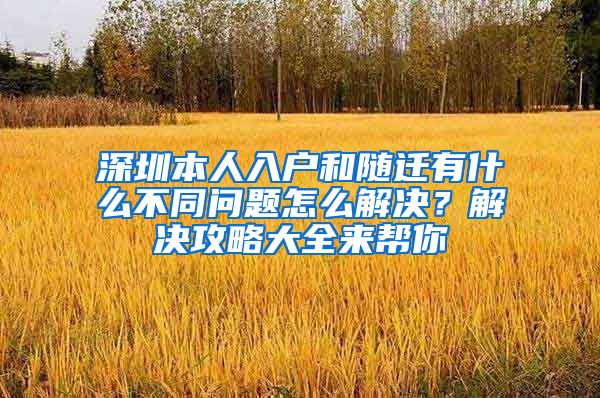 深圳本人入户和随迁有什么不同问题怎么解决？解决攻略大全来帮你